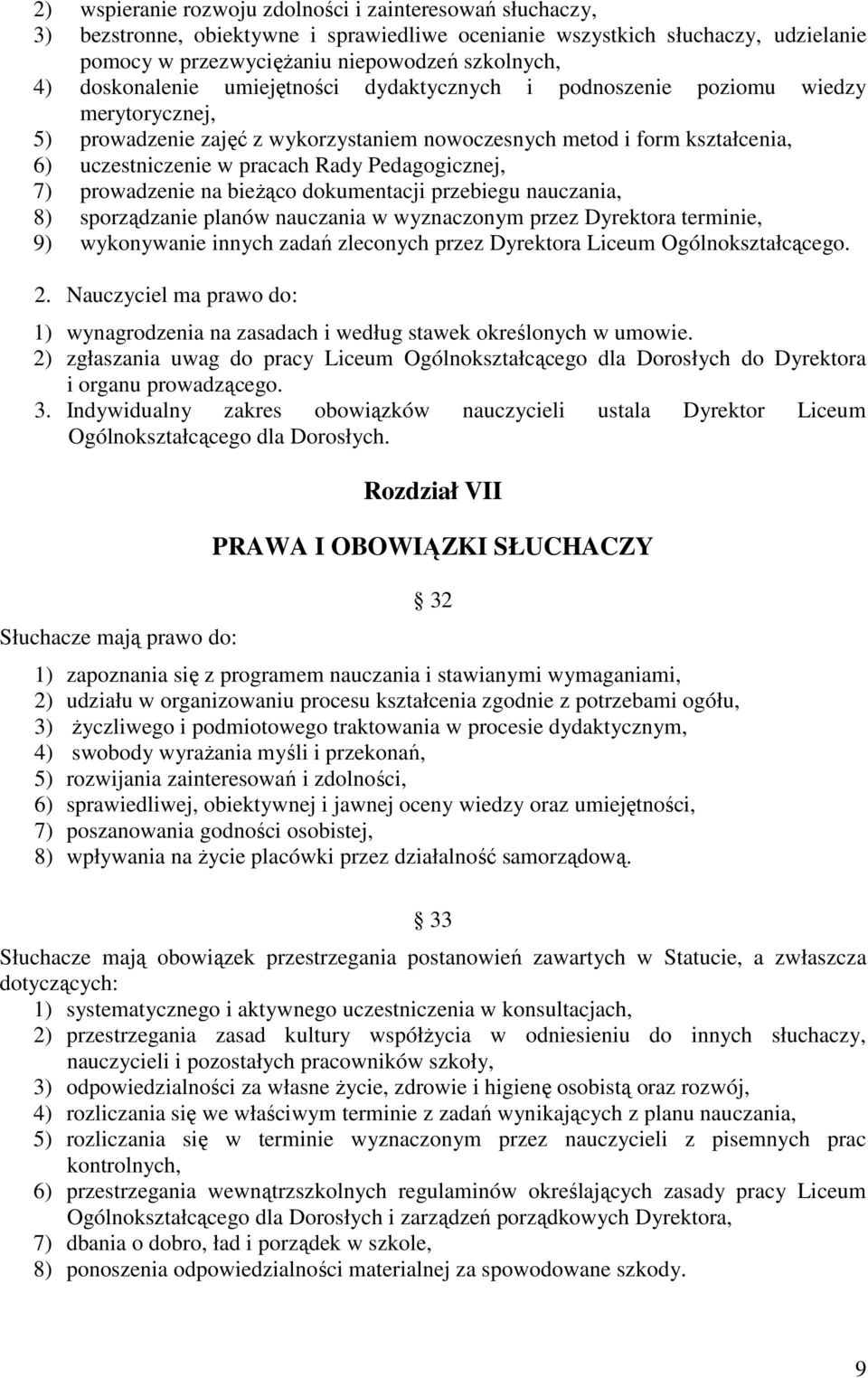 2) wspieranie rozwoju zdolności i zainteresowań słuchaczy,
3) bezstronne, obiektywne i sprawiedliwe ocenianie wszystkich słuchaczy, udzielanie pomocy w przezwyciężaniu niepowodzeń szkolnych,
4) doskonalenie umiejętności dydaktycznych i podnoszenie poziomu wiedzy merytorycznej,
5) prowadzenie zajęć z wykorzystaniem nowoczesnych metod i form kształcenia,
6) uczestniczenie w pracach Rady Pedagogicznej,
7) prowadzenie na bieżąco dokumentacji przebiegu nauczania,
8) sporządzanie planów nauczania w wyznaczonym przez Dyrektora terminie,
9) wykonywanie innych zadań zleconych przez Dyrektora Liceum Ogólnokształcącego.

2. Nauczyciel ma prawo do:

1) wynagrodzenia na zasadach i według stawek określonych w umowie.
2) zgłaszania uwag do pracy Liceum Ogólnokształcącego dla Dorosłych do Dyrektora i organu prowadzącego.
3. Indywidualny zakres obowiązków nauczycieli ustala Dyrektor Liceum Ogólnokształcącego dla Dorosłych.

Rozdział VII

PRAWA I OBOWIĄZKI SŁUCHACZY

32

Słuchacze mają prawo do:

1) zapoznania się z programem nauczania i stawianymi wymaganiami,
2) udziału w organizowaniu procesu kształcenia zgodnie z potrzebami ogółu,
3) życzliwego i podmiotowego traktowania w procesie dydaktycznym,
4) swobody wyrażania myśli i przekonań,
5) rozwijania zainteresowań i zdolności,
6) sprawiedliwej, obiektywnej i jawnej oceny wiedzy oraz umiejętności,
7) poszanowania godności osobistej,
8) wpływania na życie placówki przez działalność samorządową.

33

Słuchacze mają obowiązek przestrzegania postanowień zawartych w Statucie, a zwłaszcza dotyczących:
1) systematycznego i aktywnego uczestniczenia w konsultacjach,
2) przestrzegania zasad kultury współżycia w odniesieniu do innych słuchaczy, nauczycieli i pozostałych pracowników szkoły,
3) odpowiedzialności za własne życie, zdrowie i higienę osobistą oraz rozwój,
4) rozliczania się we właściwym terminie z zadań wynikających z planu nauczania,
5) rozliczania się w terminie wyznaczonym przez nauczycieli z pisemnych prac kontrolnych,
6) przestrzegania wewnątrzszkolnych regulaminów określających zasady pracy Liceum Ogólnokształcącego dla Dorosłych i zarządzeń porządkowych Dyrektora,
7) dbania o dobro, ład i porządek w szkole,
8) ponoszenia odpowiedzialności materialnej za spowodowane szkody.

9